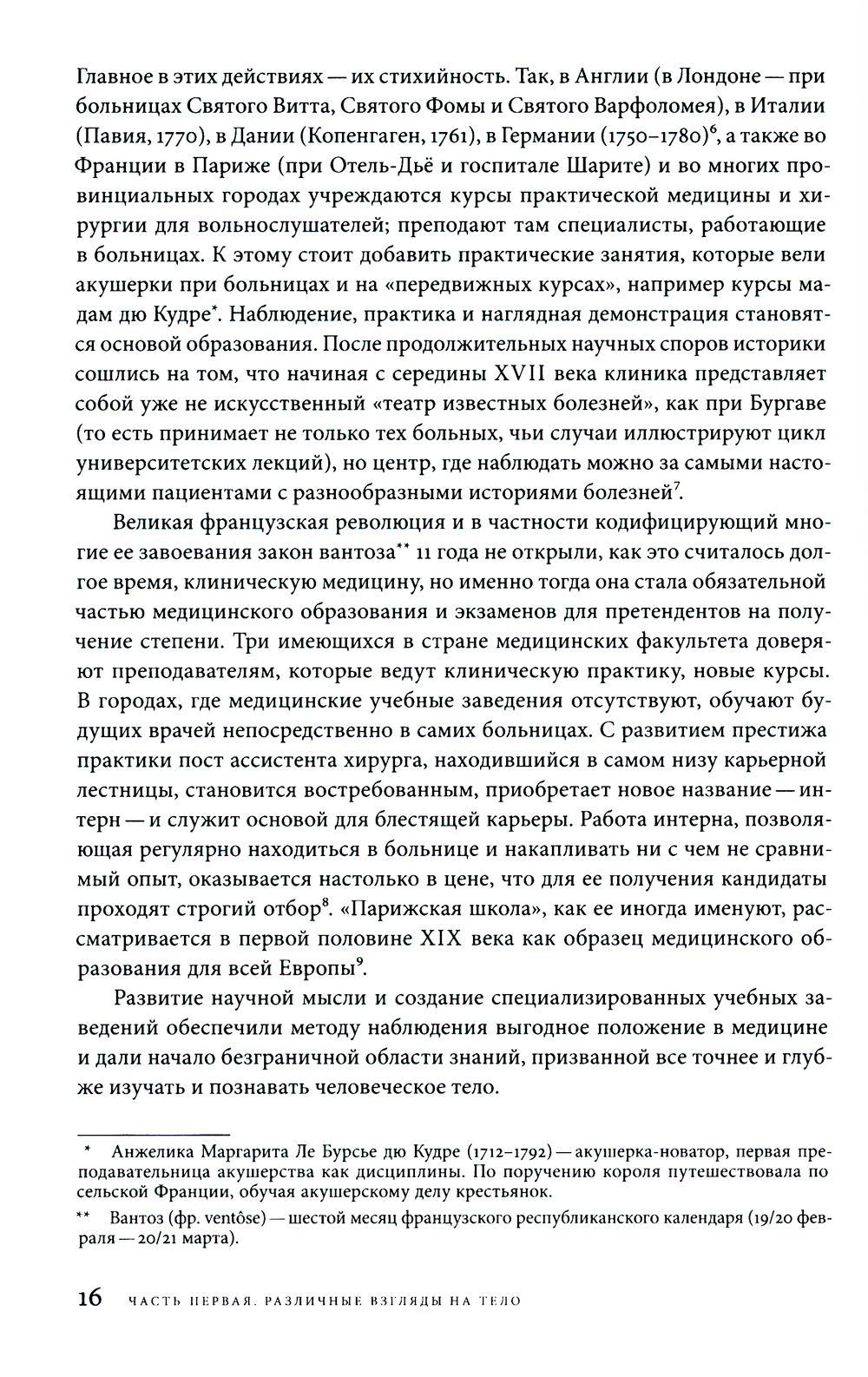 Главное в этих действиях — их стихийность. Так, в Англии (в Лондоне — при больницах Святого Витта, Святого Фомы и Святого Варфоломея), в Италии (Павия, 1770), в Дании (Копенгаген, 1761), в Германии (1750–1780)$^6$, а также во Франции в Париже (при Отель-Дьё и госпитале Шарите) и во многих провинциальных городах учреждаются курсы практической медицины и хирургии для вольнослушателей; преподают там специалисты, работающие в больницах. К этому стоит добавить практические занятия, которые вели акушерки при больницах и на «передвижных курсах», например курсы мадам дю Кудре*. Наблюдение, практика и наглядная демонстрация становятся основой образования. После продолжительных научных споров историки сошлись на том, что начиная с середины XVII века клиника представляет собой уже не искусственный «театр известных болезней», как при Бургаве (то есть принимает не только тех больных, чьи случаи иллюстрируют цикл университетских лекций), но центр, где наблюдать можно за самыми настоящими пациентами с разнообразными историями болезней$^7$.

Великая французская революция и в частности кодифицирующий многие ее завоевания закон вантоза** 11 года не открыли, как это считалось долгое время, клиническую медицину, но именно тогда она стала обязательной частью медицинского образования и экзаменов для претендентов на получение степени. Три имеющихся в стране медицинских факультета доверяют преподавателям, которые ведут клиническую практику, новые курсы. В городах, где медицинские учебные заведения отсутствуют, обучают будущих врачей непосредственно в самих больницах. С развитием престижа практики пост ассистента хирурга, находившийся в самом низу карьерной лестницы, становится востребованным, приобретает новое название — интерн — и служит основой для блестящей карьеры. Работа интерна, позволяющая регулярно находиться в больнице и накапливать ни с чем не сравнимый опыт, оказывается настолько в цене, что для ее получения кандидаты проходят строгий отбор$^8$. «Парижская школа», как ее иногда именуют, рассматривается в первой половине XIX века как образец медицинского образования для всей Европы$^9$.

Развитие научной мысли и создание специализированных учебных заведений обеспечили методу наблюдения выгодное положение в медицине и дали начало безграничной области знаний, призванной все точнее и глубже изучать и познавать человеческое тело.

* Анжелика Маргарита Ле Бурсье дю Кудре (1712–1792) — акушерка-новатор, первая преподавательница акушерства как дисциплины. По поручению короля путешествовала по сельской Франции, обучая акушерскому делу крестьянок.

** Вантоз (фр. ventôse) — шестой месяц французского республиканского календаря (19/20 февраля — 20/21 марта).

16 ЧАСТЬ ПЕРВАЯ. РАЗЛИЧНЫЕ ВЗГЛЯДЫ НА ТЕЛО